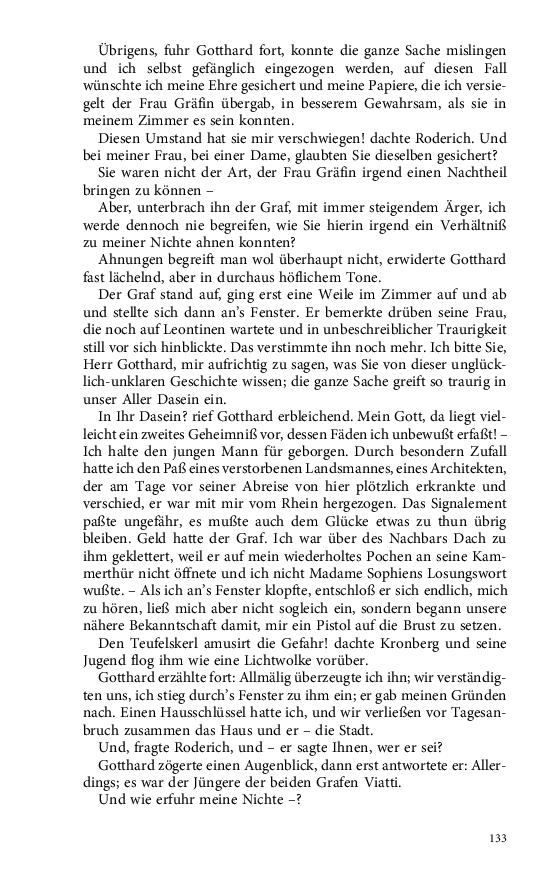 Übrigens, fuhr Gotthard fort, konnte die ganze Sache mislingen und ich selbst gefänglich eingezogen werden, auf diesen Fall wünschte ich meine Ehre gesichert und meine Papiere, die ich versiegelt der Frau Gräfin übergab, in besserem Gewahrsam, als sie in meinem Zimmer es sein konnten.

Diesen Umstand hat sie mir verschwiegen! dachte Roderich. Und bei meiner Frau, bei einer Dame, glaubten Sie dieselben gesichert?

Sie waren nicht der Art, der Frau Gräfin irgend einen Nachtheil bringen zu können –

Aber, unterbrach ihn der Graf, mit immer steigendem Ärger, ich werde dennoch nie begreifen, wie Sie hierin irgend ein Verhältniß zu meiner Nichte ahnen konnten?

Ahnungen begreift man wol überhaupt nicht, erwiderte Gotthard fast lächelnd, aber in durchaus höflichem Tone.

Der Graf stand auf, ging erst eine Weile im Zimmer auf und ab und stellte sich dann an's Fenster. Er bemerkte drüben seine Frau, die noch auf Leontinen wartete und in unbeschreiblicher Traurigkeit still vor sich hinblickte. Das verstimmte ihn noch mehr. Ich bitte Sie, Herr Gotthard, mir aufrichtig zu sagen, was Sie von dieser unglücklich-unklaren Geschichte wissen; die ganze Sache greift so traurig in unser Aller Dasein ein.

In Ihr Dasein? rief Gotthard erbleichend. Mein Gott, da liegt vielleicht ein zweites Geheimniß vor, dessen Fäden ich unbewußt erfaßt! – Ich halte den jungen Mann für geborgen. Durch besondern Zufall hatte ich den Paß eines verstorbenen Landsmannes, eines Architekten, der am Tage vor seiner Abreise von hier plötzlich erkrankte und verschied, er war mit mir vom Rhein hergezogen. Das Signalement paßte ungefähr, es mußte auch dem Glücke etwas zu thun übrig bleiben. Geld hatte der Graf. Ich war über des Nachbars Dach zu ihm geklettert, weil er auf mein wiederholtes Pochen an seine Kammerthür nicht öffnete und ich nicht Madame Sophiens Losungswort wußte. – Als ich an's Fenster klopfte, entschloß er sich endlich, mich zu hören, ließ mich aber nicht sogleich ein, sondern begann unsere nähere Bekanntschaft damit, mir ein Pistol auf die Brust zu setzen.

Den Teufelskerl amusirt die Gefahr! dachte Kronberg und seine Jugend flog ihm wie eine Lichtwolke vorüber.

Gotthard erzählte fort: Allmälig überzeugte ich ihn; wir verständigten uns, ich stieg durch's Fenster zu ihm ein; er gab meinen Gründen nach. Einen Hausschlüssel hatte ich, und wir verließen vor Tagesanbruch zusammen das Haus und er – die Stadt.

Und, fragte Roderich, und – er sagte Ihnen, wer er sei?

Gotthard zögerte einen Augenblick, dann erst antwortete er: Allerdings; es war der Jüngere der beiden Grafen Viatti.

Und wie erfuhr meine Nichte –?

133